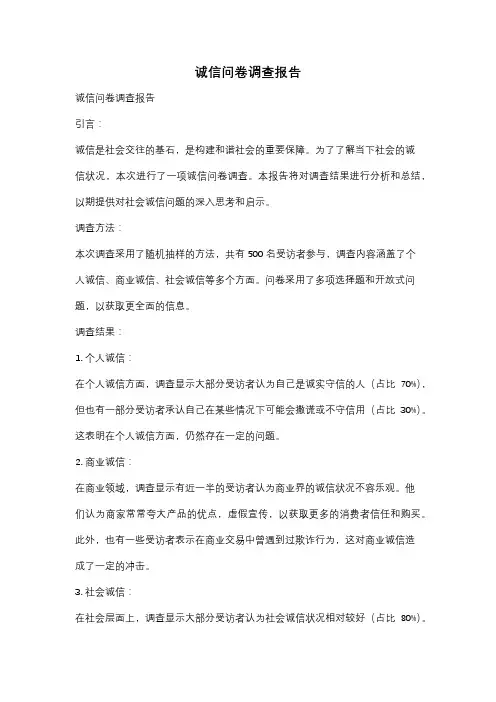 诚信问卷调查报告

诚信问卷调查报告

引言：

诚信是社会交往的基石，是构建和谐社会的重要保障。为了了解当下社会的诚信状况，本次进行了一项诚信问卷调查。本报告将对调查结果进行分析和总结，以期提供对社会诚信问题的深入思考和启示。

调查方法：

本次调查采用了随机抽样的方法，共有 500 名受访者参与，调查内容涵盖了个人诚信、商业诚信、社会诚信等多个方面。问卷采用了多项选择题和开放式问题，以获取更全面的信息。

调查结果：

1. 个人诚信：

在个人诚信方面，调查显示大部分受访者认为自己是诚实守信的人（占比 70%），但也有一部分受访者承认自己在某些情况下可能会撒谎或不守信用（占比 30%）。这表明在个人诚信方面，仍然存在一定的问题。

2. 商业诚信：

在商业领域，调查显示有近一半的受访者认为商业界的诚信状况不容乐观。他们认为商家常常夸大产品的优点，虚假宣传，以获取更多的消费者信任和购买。此外，也有一些受访者表示在商业交易中曾遇到过欺诈行为，这对商业诚信造成了一定的冲击。

3. 社会诚信：

在社会层面上，调查显示大部分受访者认为社会诚信状况相对较好（占比 80%）。